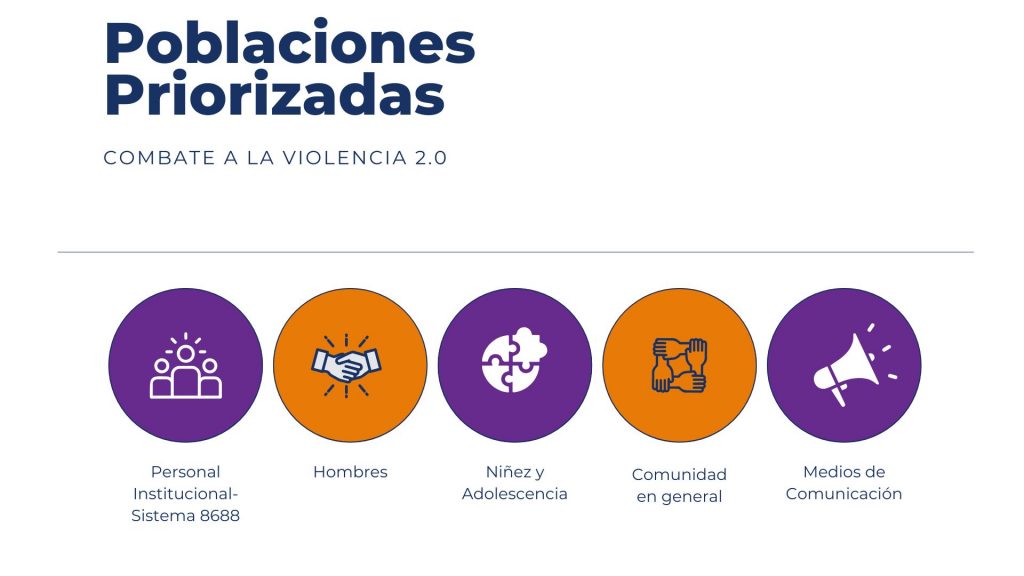 Poblaciones Priorizadas

COMBATE A LA VIOLENCIA 2.0

Personal Institucional-Sistema 8688

Hombres

Niñez y Adolescencia

Comunidad en general

Medios de Comunicación